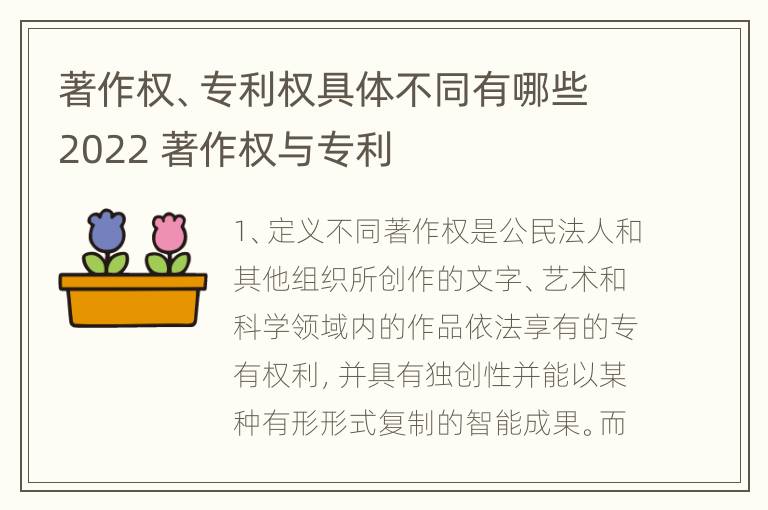 著作权、专利权具体不同有哪些 2022 著作权与专利

1、定义不同著作权是公民法人和其他组织所创作的文字、艺术和科学领域内的作品依法享有的专有权利，并具有独创性并能以某种有形形式复制的智能成果。而